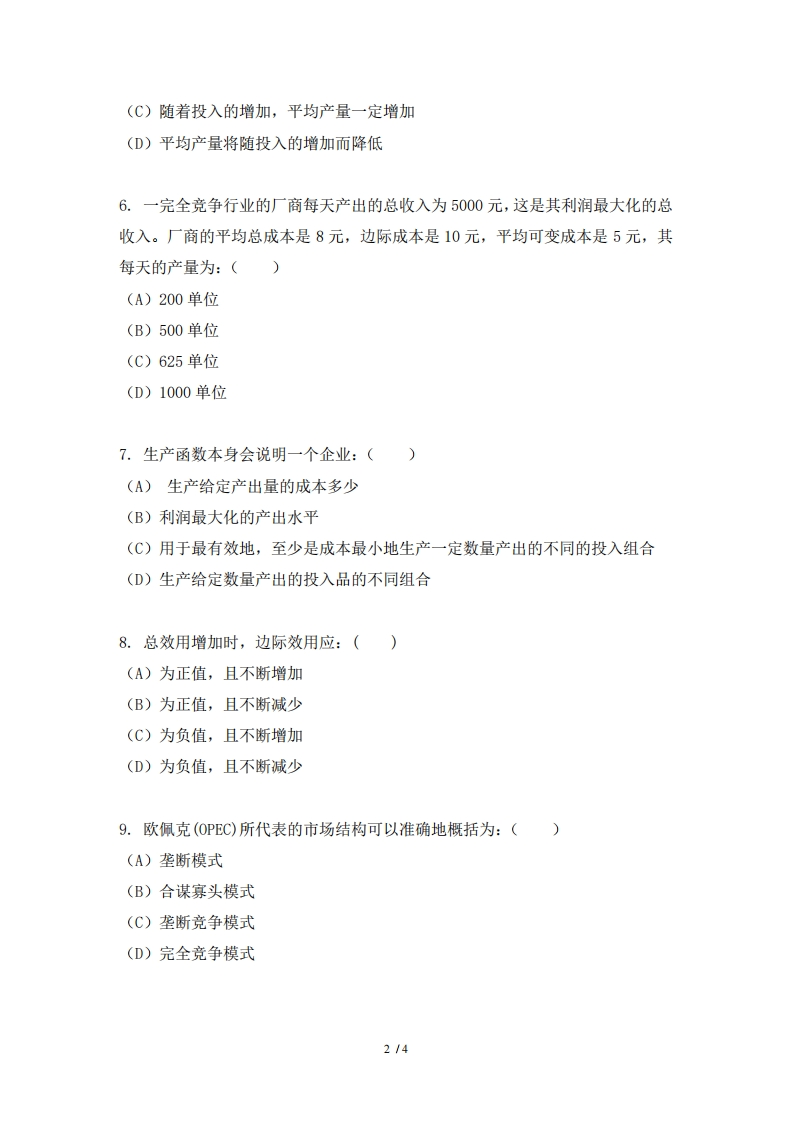 （C）随着投入的增加，平均产量一定增加
（D）平均产量将随投入的增加而降低

6. 一完全竞争行业的厂商每天产出的总收入为 5000 元，这是其利润最大化的总收入。厂商的平均总成本是 8 元，边际成本是 10 元，平均可变成本是 5 元，其每天的产量为：（　　）
（A）200 单位
（B）500 单位
（C）625 单位
（D）1000 单位

7. 生产函数本身会说明一个企业：（　　）
（A） 生产给定产出量的成本多少
（B）利润最大化的产出水平
（C）用于最有效地，至少是成本最小地生产一定数量产出的不同的投入组合
（D）生产给定数量产出的投入品的不同组合

8. 总效用增加时，边际效用应：（　　）
（A）为正值，且不断增加
（B）为正值，且不断减少
（C）为负值，且不断增加
（D）为负值，且不断减少

9. 欧佩克(OPEC)所代表的市场结构可以准确地概括为：（　　）
（A）垄断模式
（B）合谋寡头模式
（C）垄断竞争模式
（D）完全竞争模式

2 / 4